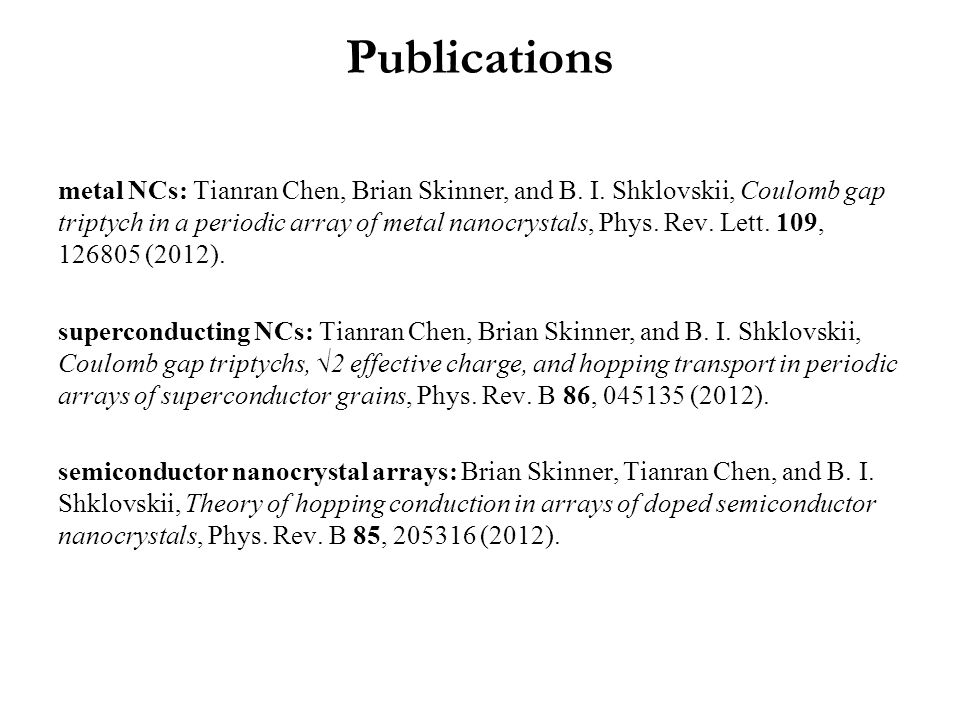 Publications

metal NCs: Tianran Chen, Brian Skinner, and B. I. Shklovskii, Coulomb gap triptych in a periodic array of metal nanocrystals, Phys. Rev. Lett. 109, 126805 (2012).

superconducting NCs: Tianran Chen, Brian Skinner, and B. I. Shklovskii, Coulomb gap triptychs, $\sqrt{2}$ effective charge, and hopping transport in periodic arrays of superconductor grains, Phys. Rev. B 86, 045135 (2012).

semiconductor nanocrystal arrays: Brian Skinner, Tianran Chen, and B. I. Shklovskii, Theory of hopping conduction in arrays of doped semiconductor nanocrystals, Phys. Rev. B 85, 205316 (2012).